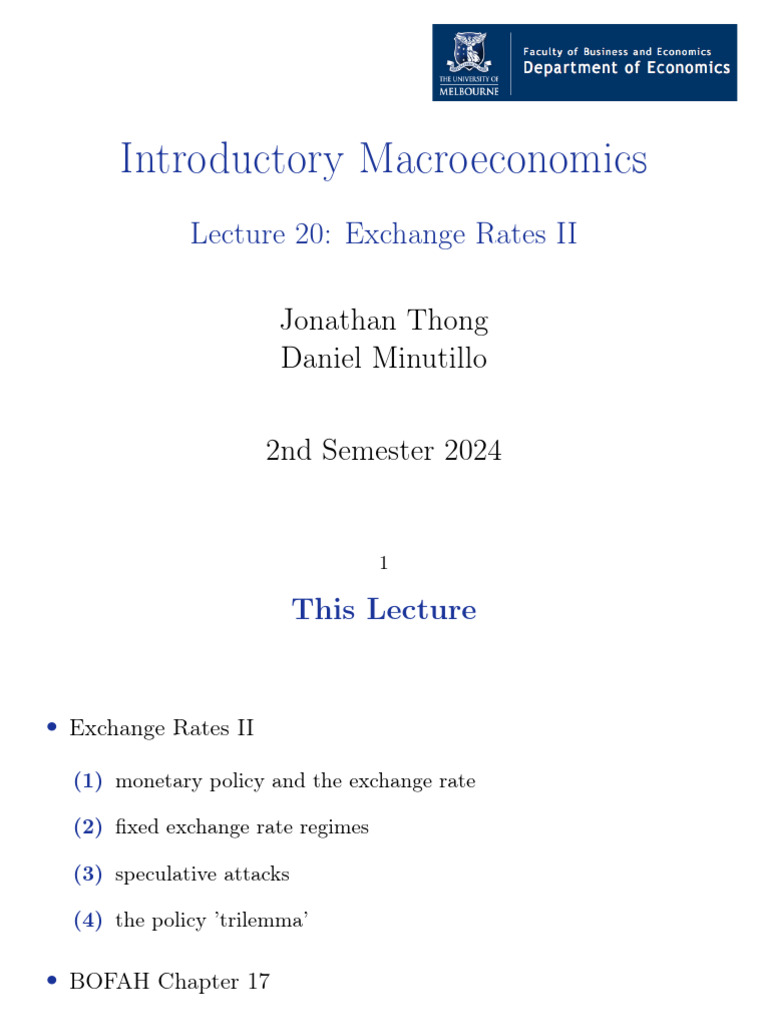 THE UNIVERSITY OF MELBOURNE

Faculty of Business and Economics
Department of Economics

Introductory Macroeconomics

Lecture 20: Exchange Rates II

Jonathan Thong
Daniel Minutillo

2nd Semester 2024

1

This Lecture

• Exchange Rates II

(1) monetary policy and the exchange rate

(2) fixed exchange rate regimes

(3) speculative attacks

(4) the policy 'trilemma'

• BOFAH Chapter 17